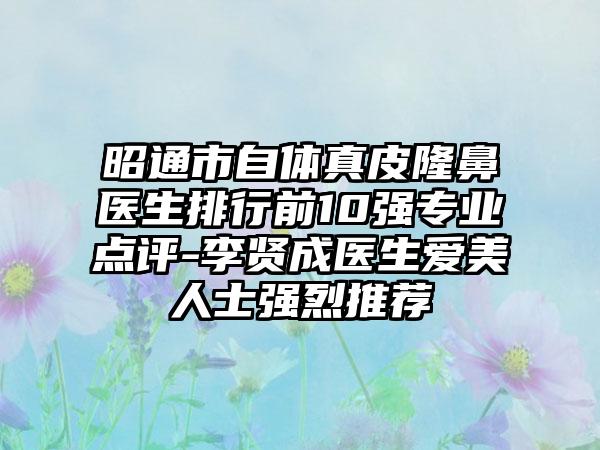 昭通市自体真皮隆鼻医生排行前10强专业点评-李贤成医生爱美人士强烈推荐